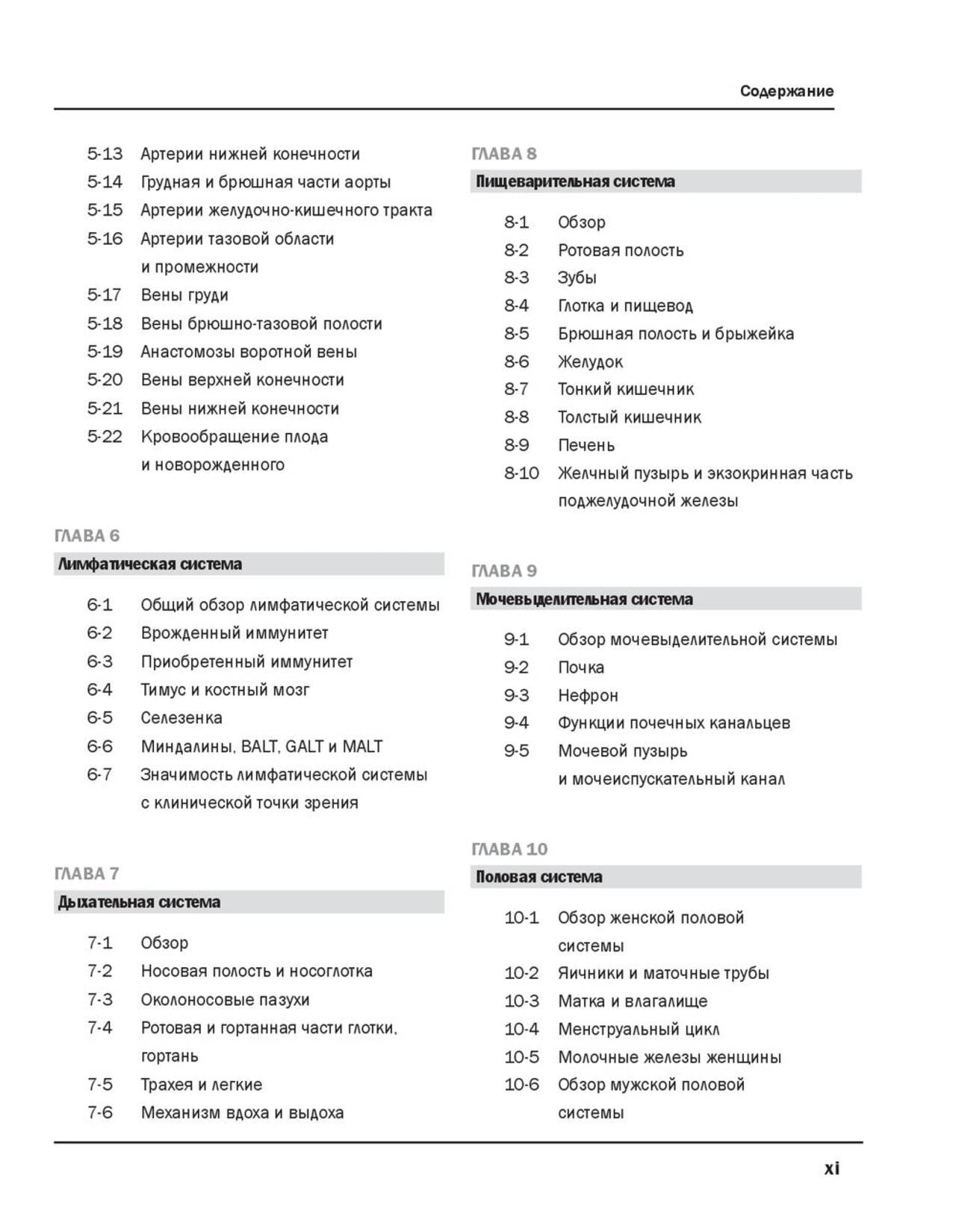 Содержание

5-13 Артерии нижней конечности
5-14 Грудная и брюшная части аорты
5-15 Артерии желудочно-кишечного тракта
5-16 Артерии тазовой области и промежности
5-17 Вены груди
5-18 Вены брюшно-тазовой полости
5-19 Анастомозы воротной вены
5-20 Вены верхней конечности
5-21 Вены нижней конечности
5-22 Кровообращение плода и новорожденного

ГЛАВА 6
Лимфатическая система

6-1 Общий обзор лимфатической системы
6-2 Врожденный иммунитет
6-3 Приобретенный иммунитет
6-4 Тимус и костный мозг
6-5 Селезенка
6-6 Миндалины, BALT, GALT и MALT
6-7 Значимость лимфатической системы с клинической точки зрения

ГЛАВА 7
Дыхательная система

7-1 Обзор
7-2 Носовая полость и носоглотка
7-3 Околоносовые пазухи
7-4 Ротовая и гортанная части глотки, гортань
7-5 Трахея и легкие
7-6 Механизм вдоха и выдоха

ГЛАВА 8
Пищеварительная система

8-1 Обзор
8-2 Ротовая полость
8-3 Зубы
8-4 Глотка и пищевод
8-5 Брюшная полость и брыжейка
8-6 Желудок
8-7 Тонкий кишечник
8-8 Толстый кишечник
8-9 Печень
8-10 Желчный пузырь и экзокринная часть поджелудочной железы

ГЛАВА 9
Мочевыделительная система

9-1 Обзор мочевыделительной системы
9-2 Почка
9-3 Нефрон
9-4 Функции почечных канальцев
9-5 Мочевой пузырь и мочеиспускательный канал

ГЛАВА 10
Половая система

10-1 Обзор женской половой системы
10-2 Яичники и маточные трубы
10-3 Матка и влагалище
10-4 Менструальный цикл
10-5 Молочные железы женщины
10-6 Обзор мужской половой системы

xi